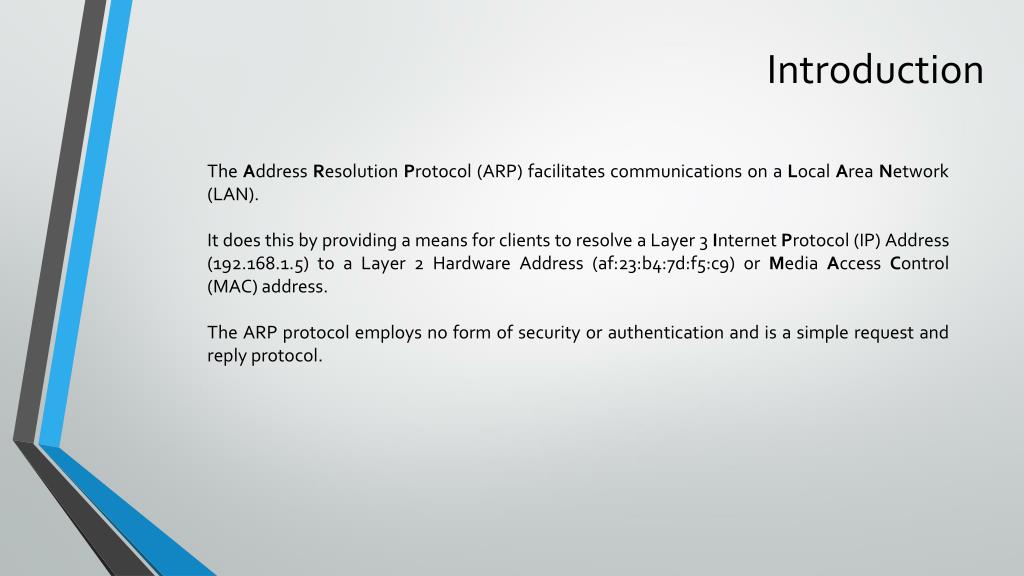 Introduction

The Address Resolution Protocol (ARP) facilitates communications on a Local Area Network (LAN).

It does this by providing a means for clients to resolve a Layer 3 Internet Protocol (IP) Address (192.168.1.5) to a Layer 2 Hardware Address (af:23:b4:7d:f5:c9) or Media Access Control (MAC) address.

The ARP protocol employs no form of security or authentication and is a simple request and reply protocol.